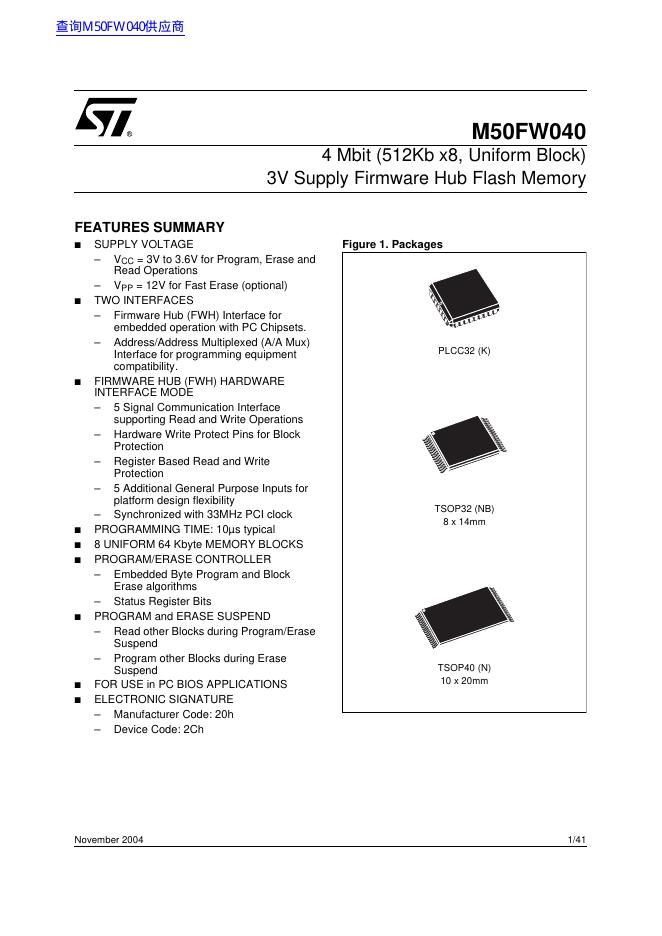 查询M50FW040供应商

M50FW040

4 Mbit (512Kb x8, Uniform Block)
3V Supply Firmware Hub Flash Memory

FEATURES SUMMARY

■ SUPPLY VOLTAGE
– $V_{CC}$ = 3V to 3.6V for Program, Erase and Read Operations
– $V_{PP}$ = 12V for Fast Erase (optional)
■ TWO INTERFACES
– Firmware Hub (FWH) Interface for embedded operation with PC Chipsets.
– Address/Address Multiplexed (A/A Mux) Interface for programming equipment compatibility.
■ FIRMWARE HUB (FWH) HARDWARE INTERFACE MODE
– 5 Signal Communication Interface supporting Read and Write Operations
– Hardware Write Protect Pins for Block Protection
– Register Based Read and Write Protection
– 5 Additional General Purpose Inputs for platform design flexibility
– Synchronized with 33MHz PCI clock
■ PROGRAMMING TIME: 10µs typical
■ 8 UNIFORM 64 Kbyte MEMORY BLOCKS
■ PROGRAM/ERASE CONTROLLER
– Embedded Byte Program and Block Erase algorithms
– Status Register Bits
■ PROGRAM and ERASE SUSPEND
– Read other Blocks during Program/Erase Suspend
– Program other Blocks during Erase Suspend
■ FOR USE in PC BIOS APPLICATIONS
■ ELECTRONIC SIGNATURE
– Manufacturer Code: 20h
– Device Code: 2Ch

Figure 1. Packages

PLCC32 (K)

TSOP32 (NB)
8 x 14mm

TSOP40 (N)
10 x 20mm

November 2004

1/41